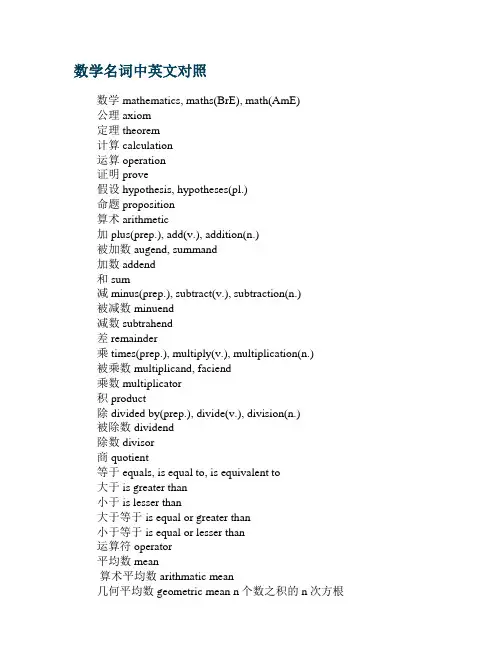 数学名词中英文对照

数学 mathematics, maths(BrE), math(AmE)
公理 axiom
定理 theorem
计算 calculation
运算 operation
证明 prove
假设 hypothesis, hypotheses(pl.)
命题 proposition
算术 arithmetic
加 plus(prep.), add(v.), addition(n.)
被加数 augend, summand
加数 addend
和 sum
减 minus(prep.), subtract(v.), subtraction(n.)
被减数 minuend
减数 subtrahend
差 remainder
乘 times(prep.), multiply(v.), multiplication(n.)
被乘数 multiplicand, faciend
乘数 multiplicator
积 product
除 divided by(prep.), divide(v.), division(n.)
被除数 dividend
除数 divisor
商 quotient
等于 equals, is equal to, is equivalent to
大于 is greater than
小于 is lesser than
大于等于 is equal or greater than
小于等于 is equal or lesser than
运算符 operator
平均数 mean
算术平均数 arithmatic mean
几何平均数 geometric mean n 个数之积的 n 次方根